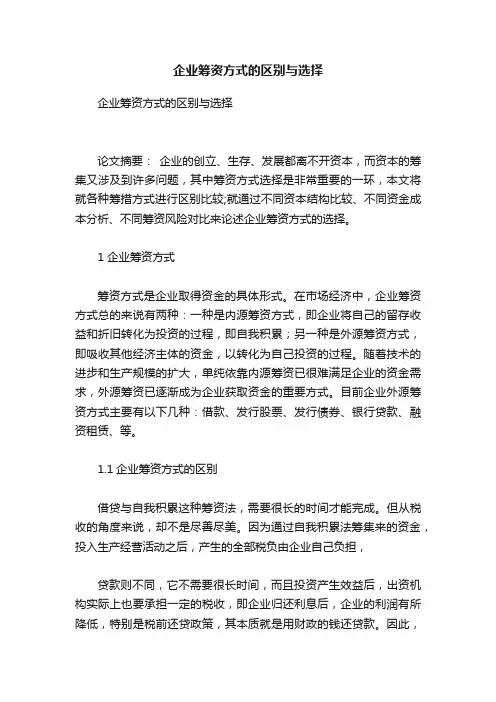 企业筹资方式的区别与选择

企业筹资方式的区别与选择

论文摘要： 企业的创立、生存、发展都离不开资本，而资本的筹集又涉及到许多问题，其中筹资方式选择是非常重要的一环，本文将就各种筹措方式进行区别比较;就通过不同资本结构比较、不同资金成本分析、不同筹资风险对比来论述企业筹资方式的选择。

1 企业筹资方式

筹资方式是企业取得资金的具体形式。在市场经济中，企业筹资方式总的来说有两种：一种是内源筹资方式，即企业将自己的留存收益和折旧转化为投资的过程，即自我积累；另一种是外源筹资方式，即吸收其他经济主体的资金，以转化为自己投资的过程。随着技术的进步和生产规模的扩大，单纯依靠内源筹资已很难满足企业的资金需求，外源筹资已逐渐成为企业获取资金的重要方式。目前企业外源筹资方式主要有以下几种：借款、发行股票、发行债券、银行贷款、融资租赁、等。

1.1 企业筹资方式的区别

借贷与自我积累这种筹资法，需要很长的时间才能完成。但从税收的角度来说，却不是尽善尽美。因为通过自我积累法筹集来的资金，投入生产经营活动之后，产生的全部税负由企业自己负担，

贷款则不同，它不需要很长时间，而且投资产生效益后，出资机构实际上也要承担一定的税收，即企业归还利息后，企业的利润有所降低，特别是税前还贷政策，其本质就是用财政的钱还贷款。因此，